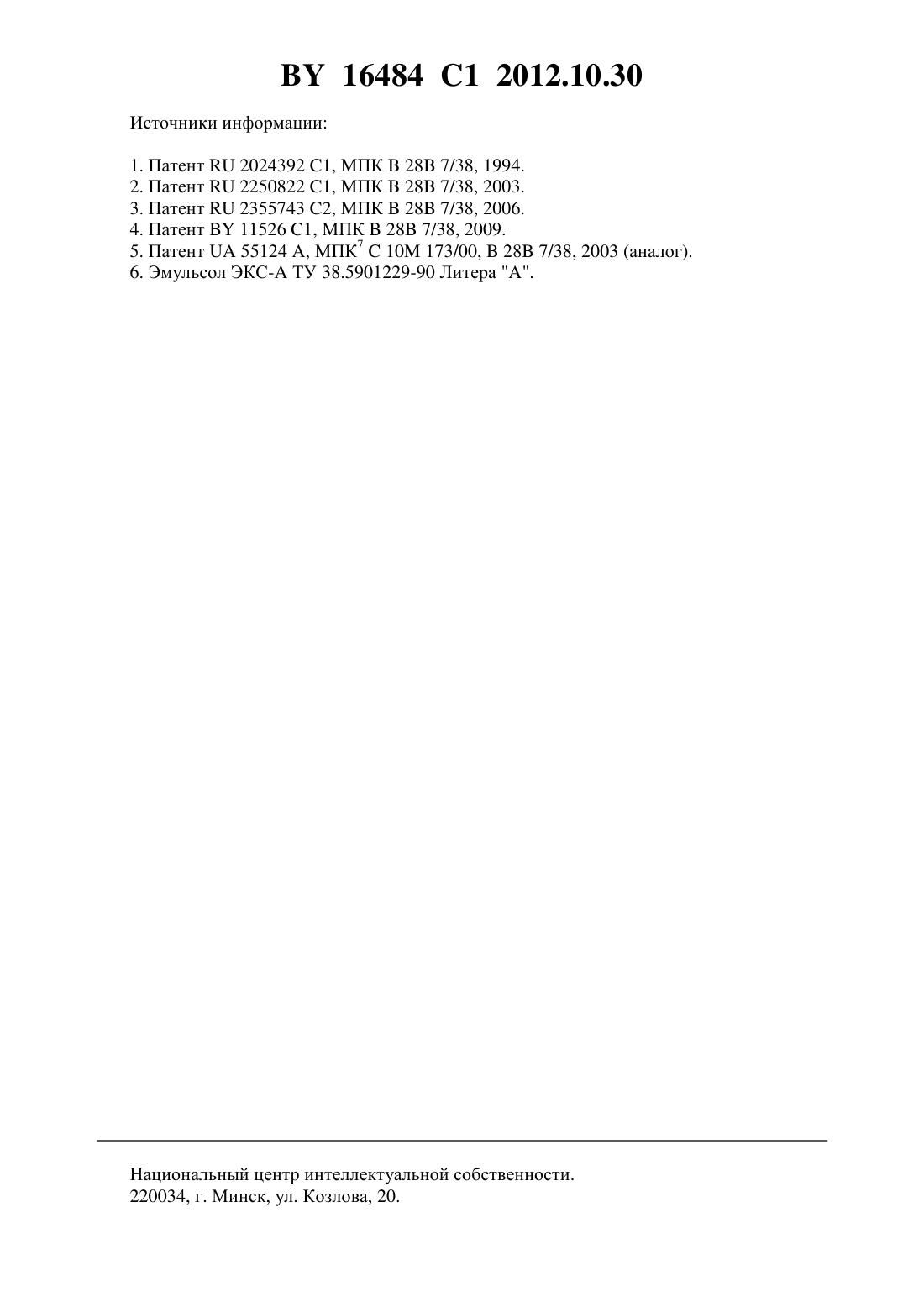 BY 16484 C1 2012.10.30

Источники информации:

1. Патент RU 2024392 C1, МПК B 28B 7/38, 1994.
2. Патент RU 2250822 C1, МПК B 28B 7/38, 2003.
3. Патент RU 2355743 C2, МПК B 28B 7/38, 2006.
4. Патент BY 11526 C1, МПК B 28B 7/38, 2009.
5. Патент UA 55124 A, МПК$^7$ C 10M 173/00, B 28B 7/38, 2003 (аналог).
6. Эмульсол ЭКС-А ТУ 38.5901229-90 Литера "А".

Национальный центр интеллектуальной собственности.
220034, г. Минск, ул. Козлова, 20.